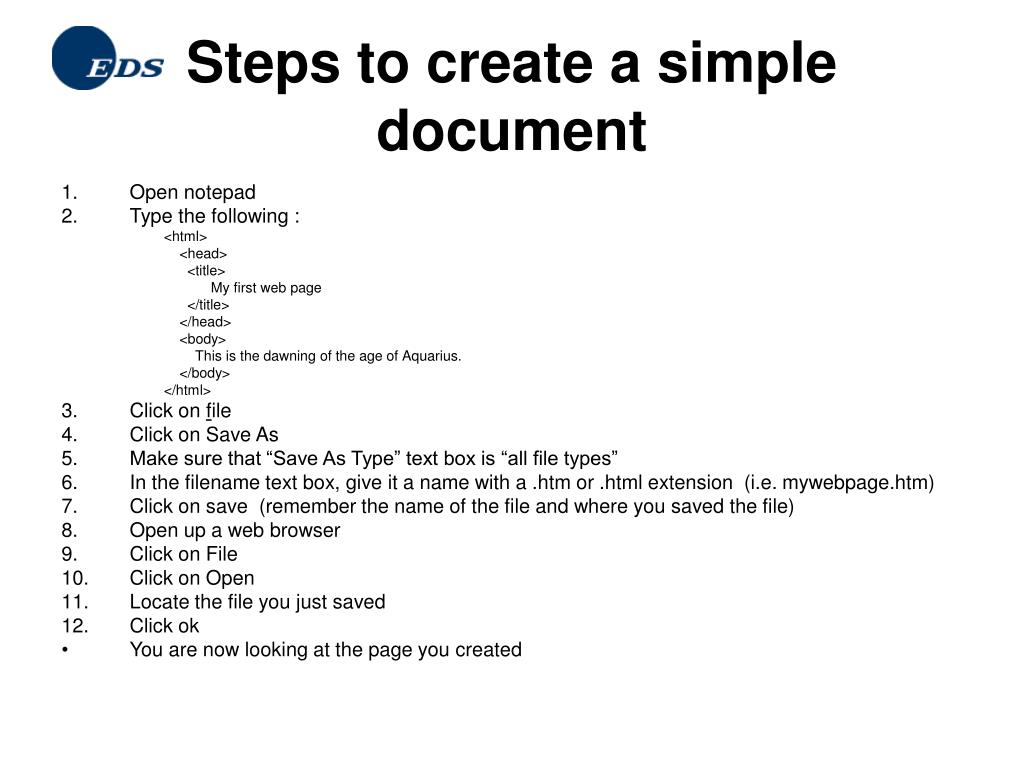 EDS

Steps to create a simple document

1. Open notepad
2. Type the following :
<html>
<head>
<title>
My first web page
</title>
</head>
<body>
This is the dawning of the age of Aquarius.
</body>
</html>
3. Click on file
4. Click on Save As
5. Make sure that “Save As Type” text box is “all file types”
6. In the filename text box, give it a name with a .htm or .html extension (i.e. mywebpage.htm)
7. Click on save (remember the name of the file and where you saved the file)
8. Open up a web browser
9. Click on File
10. Click on Open
11. Locate the file you just saved
12. Click ok
• You are now looking at the page you created